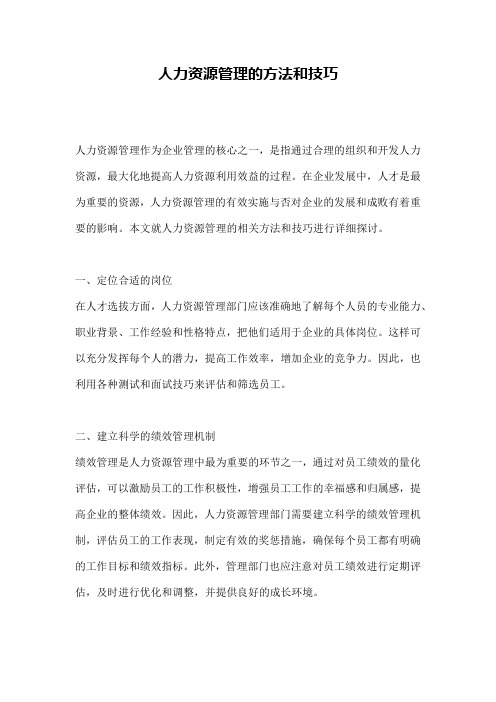 人力资源管理的方法和技巧

人力资源管理作为企业管理的核心之一，是指通过合理的组织和开发人力资源，最大化地提高人力资源利用效益的过程。在企业发展中，人才是最为重要的资源，人力资源管理的有效实施与否对企业的发展和成败有着重要的影响。本文就人力资源管理的相关方法和技巧进行详细探讨。

一、定位合适的岗位
在人才选拔方面，人力资源管理部门应该准确地了解每个人员的专业能力、职业背景、工作经验和性格特点，把他们适用于企业的具体岗位。这样可以充分发挥每个人的潜力，提高工作效率，增加企业的竞争力。因此，也利用各种测试和面试技巧来评估和筛选员工。

二、建立科学的绩效管理机制
绩效管理是人力资源管理中最为重要的环节之一，通过对员工绩效的量化评估，可以激励员工的工作积极性，增强员工工作的幸福感和归属感，提高企业的整体绩效。因此，人力资源管理部门需要建立科学的绩效管理机制，评估员工的工作表现，制定有效的奖惩措施，确保每个员工都有明确的工作目标和绩效指标。此外，管理部门也应注意对员工绩效进行定期评估，及时进行优化和调整，并提供良好的成长环境。